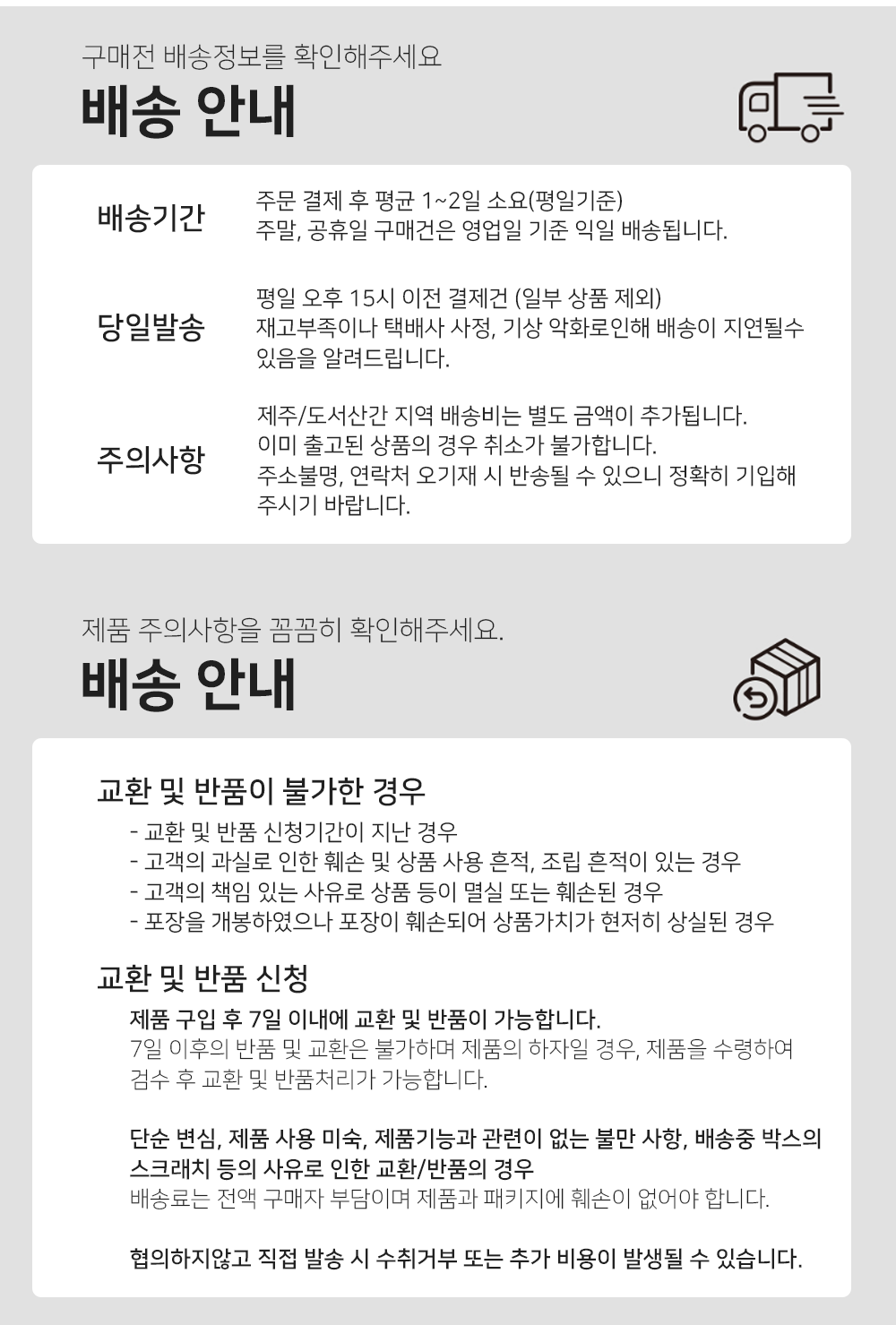 구매전 배송정보를 확인해주세요

배송 안내

배송기간

주문 결제 후 평균 1~2일 소요(평일기준)
주말, 공휴일 구매건은 영업일 기준 익일 배송됩니다.

당일발송

평일 오후 15시 이전 결제건 (일부 상품 제외)
재고부족이나 택배사 사정, 기상 악화로인해 배송이 지연될수 있음을 알려드립니다.

주의사항

제주/도서산간 지역 배송비는 별도 금액이 추가됩니다.
이미 출고된 상품의 경우 취소가 불가합니다.
주소불명, 연락처 오기재 시 반송될 수 있으니 정확히 기입해 주시기 바랍니다.

제품 주의사항을 꼼꼼히 확인해주세요.

배송 안내

교환 및 반품이 불가한 경우

- 교환 및 반품 신청기간이 지난 경우
- 고객의 과실로 인한 훼손 및 상품 사용 흔적, 조립 흔적이 있는 경우
- 고객의 책임 있는 사유로 상품 등이 멸실 또는 훼손된 경우
- 포장을 개봉하였으나 포장이 훼손되어 상품가치가 현저히 상실된 경우

교환 및 반품 신청

제품 구입 후 7일 이내에 교환 및 반품이 가능합니다.
7일 이후의 반품 및 교환은 불가하며 제품의 하자일 경우, 제품을 수령하여 검수 후 교환 및 반품처리가 가능합니다.

단순 변심, 제품 사용 미숙, 제품기능과 관련이 없는 불만 사항, 배송중 박스의 스크래치 등의 사유로 인한 교환/반품의 경우
배송료는 전액 구매자 부담이며 제품과 패키지에 훼손이 없어야 합니다.

협의하지않고 직접 발송 시 수취거부 또는 추가 비용이 발생될 수 있습니다.